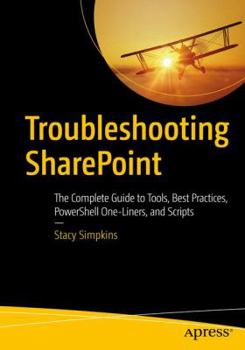 Troubleshooting SharePoint

The Complete Guide to Tools, Best Practices, PowerShell One-Liners, and Scripts

—

Stacy Simpkins

apress®